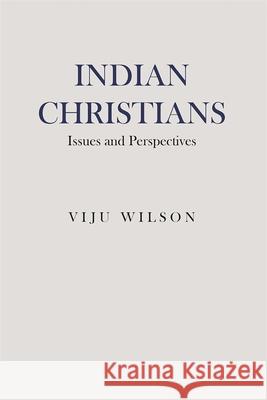 INDIAN CHRISTIANS
Issues and Perspectives

VIJU WILSON

Kraina Książek